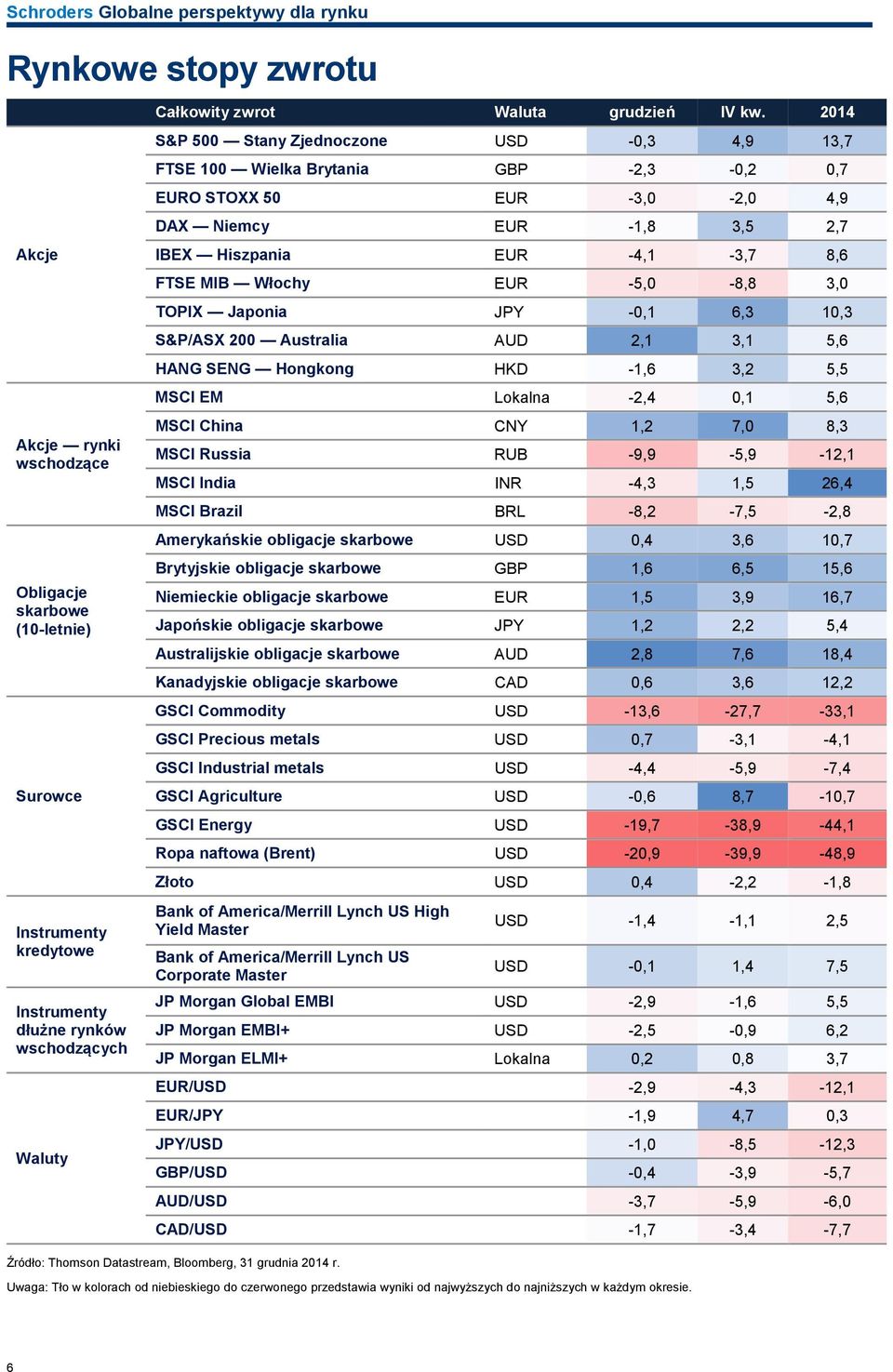 Schroders Globalne perspektywy dla rynku

Rynkowe stopy zwrotu

| | Całkowity zwrot | Waluta | grudzień | IV kw. | 2014 |
|---|---|---|---|---|---|
| Akcje | S&P 500 — Stany Zjednoczone | USD | -0,3 | 4,9 | 13,7 |
| | FTSE 100 — Wielka Brytania | GBP | -2,3 | -0,2 | 0,7 |
| | EURO STOXX 50 | EUR | -3,0 | -2,0 | 4,9 |
| | DAX — Niemcy | EUR | -1,8 | 3,5 | 2,7 |
| | IBEX — Hiszpania | EUR | -4,1 | -3,7 | 8,6 |
| | FTSE MIB — Włochy | EUR | -5,0 | -8,8 | 3,0 |
| | TOPIX — Japonia | JPY | -0,1 | 6,3 | 10,3 |
| | S&P/ASX 200 — Australia | AUD | 2,1 | 3,1 | 5,6 |
| | HANG SENG — Hongkong | HKD | -1,6 | 3,2 | 5,5 |
| Akcje — rynki wschodzące | MSCI EM | Lokalna | -2,4 | 0,1 | 5,6 |
| | MSCI China | CNY | 1,2 | 7,0 | 8,3 |
| | MSCI Russia | RUB | -9,9 | -5,9 | -12,1 |
| | MSCI India | INR | -4,3 | 1,5 | 26,4 |
| | MSCI Brazil | BRL | -8,2 | -7,5 | -2,8 |
| Obligacje skarbowe (10-letnie) | Amerykańskie obligacje skarbowe | USD | 0,4 | 3,6 | 10,7 |
| | Brytyjskie obligacje skarbowe | GBP | 1,6 | 6,5 | 15,6 |
| | Niemieckie obligacje skarbowe | EUR | 1,5 | 3,9 | 16,7 |
| | Japońskie obligacje skarbowe | JPY | 1,2 | 2,2 | 5,4 |
| | Australijskie obligacje skarbowe | AUD | 2,8 | 7,6 | 18,4 |
| | Kanadyjskie obligacje skarbowe | CAD | 0,6 | 3,6 | 12,2 |
| Surowce | GSCI Commodity | USD | -13,6 | -27,7 | -33,1 |
| | GSCI Precious metals | USD | 0,7 | -3,1 | -4,1 |
| | GSCI Industrial metals | USD | -4,4 | -5,9 | -7,4 |
| | GSCI Agriculture | USD | -0,6 | 8,7 | -10,7 |
| | GSCI Energy | USD | -19,7 | -38,9 | -44,1 |
| | Ropa naftowa (Brent) | USD | -20,9 | -39,9 | -48,9 |
| | Złoto | USD | 0,4 | -2,2 | -1,8 |
| Instrumenty kredytowe | Bank of America/Merrill Lynch US High Yield Master | USD | -1,4 | -1,1 | 2,5 |
| | Bank of America/Merrill Lynch US Corporate Master | USD | -0,1 | 1,4 | 7,5 |
| Instrumenty dłużne rynków wschodzących | JP Morgan Global EMBI | USD | -2,9 | -1,6 | 5,5 |
| | JP Morgan EMBI+ | USD | -2,5 | -0,9 | 6,2 |
| | JP Morgan ELMI+ | Lokalna | 0,2 | 0,8 | 3,7 |
| Waluty | EUR/USD | | -2,9 | -4,3 | -12,1 |
| | EUR/JPY | | -1,9 | 4,7 | 0,3 |
| | JPY/USD | | -1,0 | -8,5 | -12,3 |
| | GBP/USD | | -0,4 | -3,9 | -5,7 |
| | AUD/USD | | -3,7 | -5,9 | -6,0 |
| | CAD/USD | | -1,7 | -3,4 | -7,7 |

Źródło: Thomson Datastream, Bloomberg, 31 grudnia 2014 r.

Uwaga: Tło w kolorach od niebieskiego do czerwonego przedstawia wyniki od najwyższych do najniższych w każdym okresie.

6